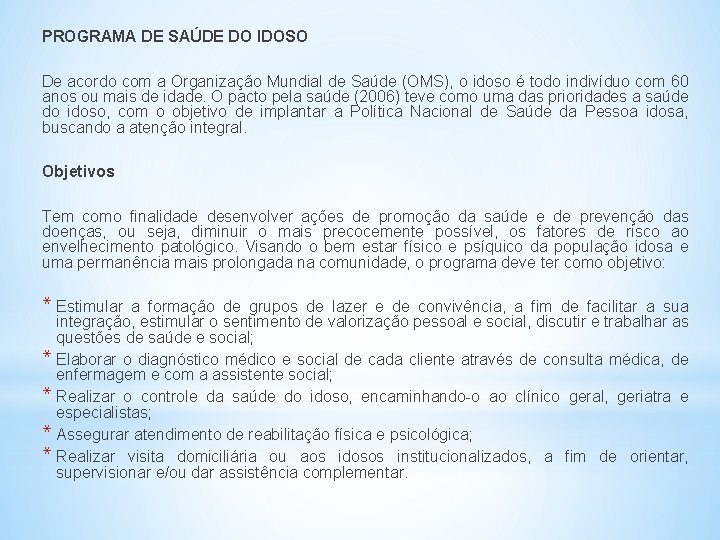 PROGRAMA DE SAÚDE DO IDOSO

De acordo com a Organização Mundial de Saúde (OMS), o idoso é todo indivíduo com 60 anos ou mais de idade. O pacto pela saúde (2006) teve como uma das prioridades a saúde do idoso, com o objetivo de implantar a Política Nacional de Saúde da Pessoa idosa, buscando a atenção integral.

Objetivos

Tem como finalidade desenvolver ações de promoção da saúde e de prevenção das doenças, ou seja, diminuir o mais precocemente possível, os fatores de risco ao envelhecimento patológico. Visando o bem estar físico e psíquico da população idosa e uma permanência mais prolongada na comunidade, o programa deve ter como objetivo:

* Estimular a formação de grupos de lazer e de convivência, a fim de facilitar a sua integração, estimular o sentimento de valorização pessoal e social, discutir e trabalhar as questões de saúde e social;
* Elaborar o diagnóstico médico e social de cada cliente através de consulta médica, de enfermagem e com a assistente social;
* Realizar o controle da saúde do idoso, encaminhando-o ao clínico geral, geriatra e especialistas;
* Assegurar atendimento de reabilitação física e psicológica;
* Realizar visita domiciliária ou aos idosos institucionalizados, a fim de orientar, supervisionar e/ou dar assistência complementar.